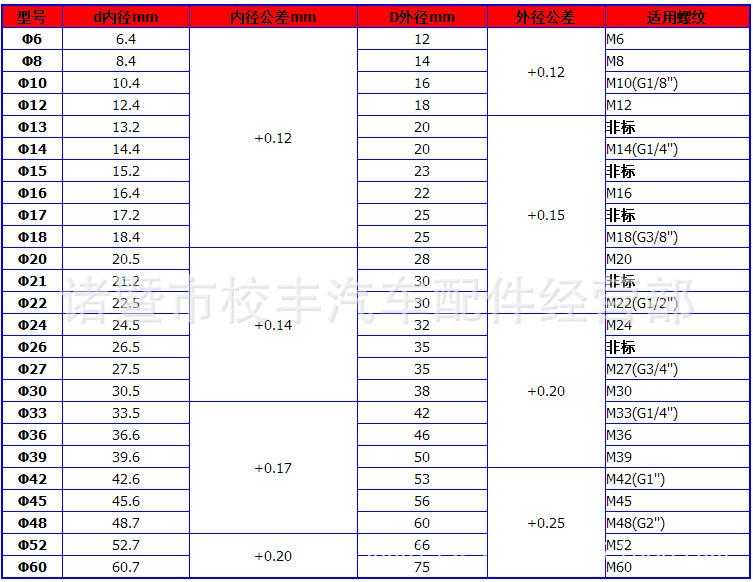 | 型号 | d内径mm | 内径公差mm | D外径mm | 外径公差 | 适用螺纹 |
|---|---|---|---|---|---|
| Φ6 | 6.4 | +0.12 | 12 | +0.12 | M6 |
| Φ8 | 8.4 | | 14 | | M8 |
| Φ10 | 10.4 | | 16 | | M10(G1/8") |
| Φ12 | 12.4 | | 18 | | M12 |
| Φ13 | 13.2 | | 20 | +0.15 | 非标 |
| Φ14 | 14.4 | | 20 | | M14(G1/4") |
| Φ15 | 15.2 | | 23 | | 非标 |
| Φ16 | 16.4 | | 22 | | M16 |
| Φ17 | 17.2 | | 25 | | 非标 |
| Φ18 | 18.4 | | 25 | | M18(G3/8") |
| Φ20 | 20.5 | +0.14 | 28 | | M20 |
| Φ21 | 21.2 | | 30 | | 非标 |
| Φ22 | 22.5 | | 30 | | M22(G1/2") |
| Φ24 | 24.5 | | 32 | +0.20 | M24 |
| Φ26 | 26.5 | | 35 | | 非标 |
| Φ27 | 27.5 | | 35 | | M27(G3/4") |
| Φ30 | 30.5 | | 38 | | M30 |
| Φ33 | 33.5 | +0.17 | 42 | | M33(G1/4") |
| Φ36 | 36.6 | | 46 | | M36 |
| Φ39 | 39.6 | | 50 | | M39 |
| Φ42 | 42.6 | | 53 | +0.25 | M42(G1") |
| Φ45 | 45.6 | | 56 | | M45 |
| Φ48 | 48.7 | | 60 | | M48(G2") |
| Φ52 | 52.7 | +0.20 | 66 | | M52 |
| Φ60 | 60.7 | | 75 | | M60 |

诸暨市校丰汽车配件经营部